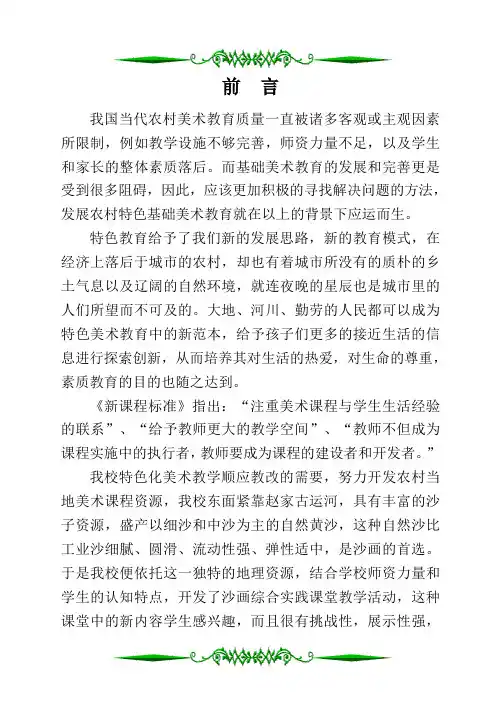 前 言

我国当代农村美术教育质量一直被诸多客观或主观因素所限制，例如教学设施不够完善，师资力量不足，以及学生和家长的整体素质落后。而基础美术教育的发展和完善更是受到很多阻碍，因此，应该更加积极的寻找解决问题的方法，发展农村特色基础美术教育就在以上的背景下应运而生。

特色教育给予了我们新的发展思路，新的教育模式，在经济上落后于城市的农村，却也有着城市所没有的质朴的乡土气息以及辽阔的自然环境，就连夜晚的星辰也是城市里的人们所望而不可及的。大地、河川、勤劳的人民都可以成为特色美术教育中的新范本，给予孩子们更多的接近生活的信息进行探索创新，从而培养其对生活的热爱，对生命的尊重，素质教育的目的也随之达到。

《新课程标准》指出：“注重美术课程与学生生活经验的联系”、“给予教师更大的教学空间”、“教师不但成为课程实施中的执行者，教师要成为课程的建设者和开发者。”

我校特色化美术教学顺应教改的需要，努力开发农村当地美术课程资源，我校东面紧靠赵家古运河，具有丰富的沙子资源，盛产以细沙和中沙为主的自然黄沙，这种自然沙比工业沙细腻、圆滑、流动性强、弹性适中，是沙画的首选。于是我校便依托这一独特的地理资源，结合学校师资力量和学生的认知特点，开发了沙画综合实践课堂教学活动，这种课堂中的新内容学生感兴趣，而且很有挑战性，展示性强，